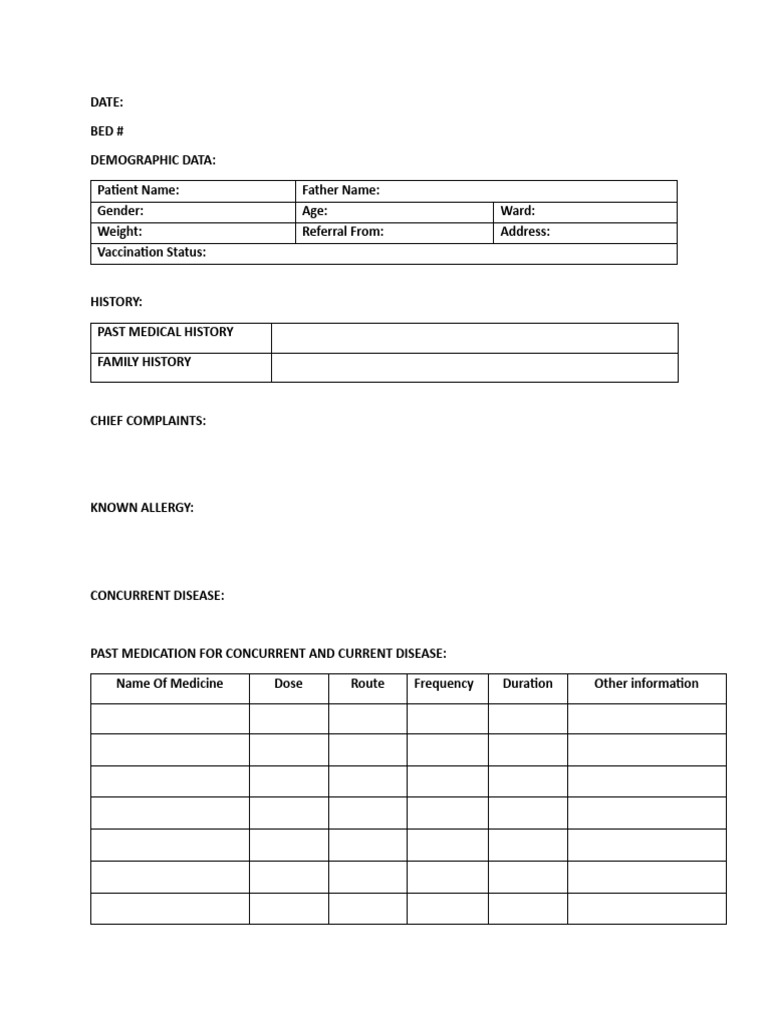 DATE:

BED #

DEMOGRAPHIC DATA:

| Patient Name: | Father Name: | |
|---|---|---|
| Gender: | Age: | Ward: |
| Weight: | Referral From: | Address: |
| Vaccination Status: | | |

HISTORY:

| PAST MEDICAL HISTORY | |
|---|---|
| FAMILY HISTORY | |

CHIEF COMPLAINTS:

KNOWN ALLERGY:

CONCURRENT DISEASE:

PAST MEDICATION FOR CONCURRENT AND CURRENT DISEASE:

| Name Of Medicine | Dose | Route | Frequency | Duration | Other information |
|---|---|---|---|---|---|
| | | | | | |
| | | | | | |
| | | | | | |
| | | | | | |
| | | | | | |
| | | | | | |
| | | | | | |